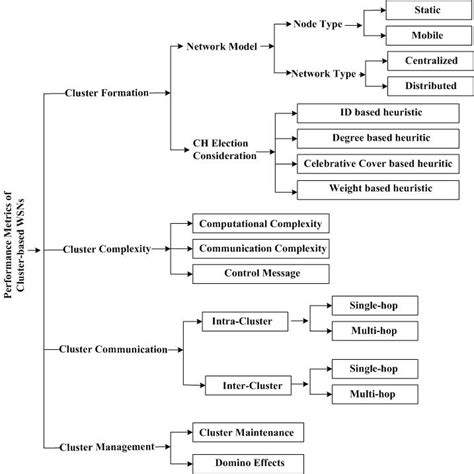 Performance Metrics of Cluster-based WSNs

Cluster Formation

Network Model

Node Type

Static

Mobile

Network Type

Centralized

Distributed

CH Election Consideration

ID based heuristic

Degree based heuritic

Celebrative Cover based heuritic

Weight based heuristic

Cluster Complexity

Computational Complexity

Communication Complexity

Control Message

Cluster Communication

Intra-Cluster

Single-hop

Multi-hop

Inter-Cluster

Single-hop

Multi-hop

Cluster Management

Cluster Maintenance

Domino Effects